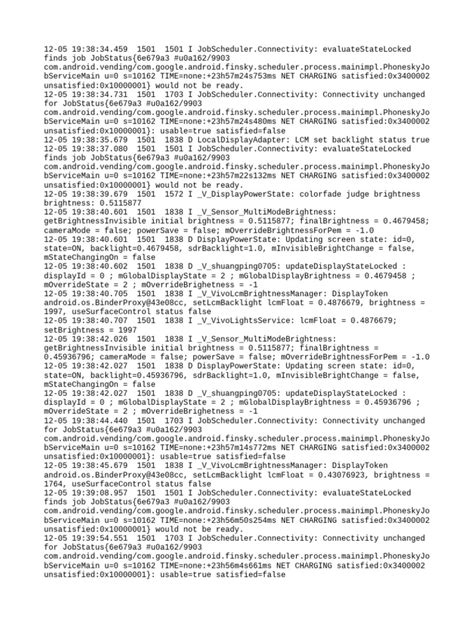 12-05 19:38:34.459 1501 1501 I JobScheduler.Connectivity: evaluateStateLocked finds job JobStatus{6e679a3 #u0a162/9903 com.android.vending/com.google.android.finsky.scheduler.process.mainimpl.PhoneskyJobServiceMain u=0 s=10162 TIME=none:+23h57m24s753ms NET CHARGING satisfied:0x3400002 unsatisfied:0x10000001} would not be ready.
12-05 19:38:34.731 1501 1703 I JobScheduler.Connectivity: Connectivity unchanged for JobStatus{6e679a3 #u0a162/9903 com.android.vending/com.google.android.finsky.scheduler.process.mainimpl.PhoneskyJobServiceMain u=0 s=10162 TIME=none:+23h57m24s480ms NET CHARGING satisfied:0x3400002 unsatisfied:0x10000001}: usable=true satisfied=false
12-05 19:38:35.679 1501 1838 D LocalDisplayAdapter: LCM set backlight status true
12-05 19:38:37.080 1501 1501 I JobScheduler.Connectivity: evaluateStateLocked finds job JobStatus{6e679a3 #u0a162/9903 com.android.vending/com.google.android.finsky.scheduler.process.mainimpl.PhoneskyJobServiceMain u=0 s=10162 TIME=none:+23h57m22s132ms NET CHARGING satisfied:0x3400002 unsatisfied:0x10000001} would not be ready.
12-05 19:38:39.679 1501 1572 I _V_DisplayPowerState: colorfade judge brightness brightness: 0.5115877
12-05 19:38:40.601 1501 1838 I _V_Sensor_MultiModeBrightness: getBrightnessInvisible initial brightness = 0.5115877; finalBrightness = 0.4679458; cameraMode = false; powerSave = false; mOverrideBrightnessForPem = -1.0
12-05 19:38:40.601 1501 1838 D DisplayPowerState: Updating screen state: id=0, state=ON, backlight=0.4679458, sdrBacklight=1.0, mInvisibleBrightChange = false, mStateChangingOn = false
12-05 19:38:40.602 1501 1838 D _V_shuangping0705: updateDisplayStateLocked : displayId = 0 ; mGlobalDisplayState = 2 ; mGlobalDisplayBrightness = 0.4679458 ; mOverrideState = 2 ; mOverrideBrighetness = -1
12-05 19:38:40.705 1501 1838 I _V_VivoLcmBrightnessManager: DisplayToken android.os.BinderProxy@43e08cc, setLcmBacklight lcmFloat = 0.4876679, brightness = 1997, useSurfaceControl status false
12-05 19:38:40.707 1501 1838 I _V_VivoLightsService: lcmFloat = 0.4876679; setBrightness = 1997
12-05 19:38:42.026 1501 1838 I _V_Sensor_MultiModeBrightness: getBrightnessInvisible initial brightness = 0.5115877; finalBrightness = 0.45936796; cameraMode = false; powerSave = false; mOverrideBrightnessForPem = -1.0
12-05 19:38:42.027 1501 1838 D DisplayPowerState: Updating screen state: id=0, state=ON, backlight=0.45936796, sdrBacklight=1.0, mInvisibleBrightChange = false, mStateChangingOn = false
12-05 19:38:42.027 1501 1838 D _V_shuangping0705: updateDisplayStateLocked : displayId = 0 ; mGlobalDisplayState = 2 ; mGlobalDisplayBrightness = 0.45936796 ; mOverrideState = 2 ; mOverrideBrighetness = -1
12-05 19:38:44.440 1501 1703 I JobScheduler.Connectivity: Connectivity unchanged for JobStatus{6e679a3 #u0a162/9903 com.android.vending/com.google.android.finsky.scheduler.process.mainimpl.PhoneskyJobServiceMain u=0 s=10162 TIME=none:+23h57m14s772ms NET CHARGING satisfied:0x3400002 unsatisfied:0x10000001}: usable=true satisfied=false
12-05 19:38:45.679 1501 1838 I _V_VivoLcmBrightnessManager: DisplayToken android.os.BinderProxy@43e08cc, setLcmBacklight lcmFloat = 0.43076923, brightness = 1764, useSurfaceControl status false
12-05 19:39:08.957 1501 1501 I JobScheduler.Connectivity: evaluateStateLocked finds job JobStatus{6e679a3 #u0a162/9903 com.android.vending/com.google.android.finsky.scheduler.process.mainimpl.PhoneskyJobServiceMain u=0 s=10162 TIME=none:+23h56m50s254ms NET CHARGING satisfied:0x3400002 unsatisfied:0x10000001} would not be ready.
12-05 19:39:54.551 1501 1703 I JobScheduler.Connectivity: Connectivity unchanged for JobStatus{6e679a3 #u0a162/9903 com.android.vending/com.google.android.finsky.scheduler.process.mainimpl.PhoneskyJobServiceMain u=0 s=10162 TIME=none:+23h56m4s661ms NET CHARGING satisfied:0x3400002 unsatisfied:0x10000001}: usable=true satisfied=false